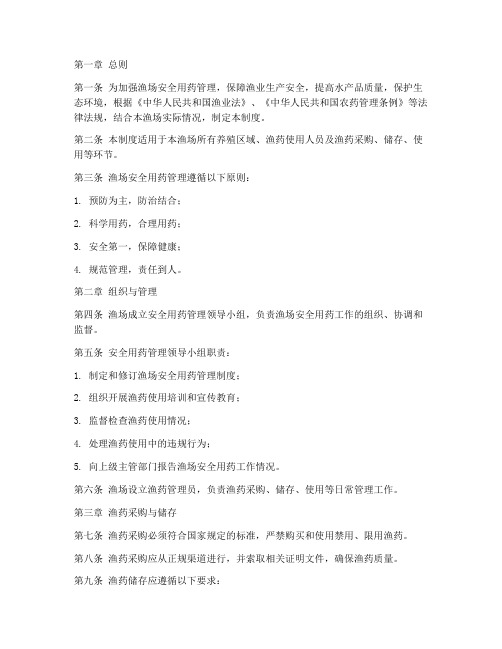 第一章 总则

第一条 为加强渔场安全用药管理，保障渔业生产安全，提高水产品质量，保护生态环境，根据《中华人民共和国渔业法》、《中华人民共和国农药管理条例》等法律法规，结合本渔场实际情况，制定本制度。

第二条 本制度适用于本渔场所有养殖区域、渔药使用人员及渔药采购、储存、使用等环节。

第三条 渔场安全用药管理遵循以下原则：

1. 预防为主，防治结合；

2. 科学用药，合理用药；

3. 安全第一，保障健康；

4. 规范管理，责任到人。

第二章 组织与管理

第四条 渔场成立安全用药管理领导小组，负责渔场安全用药工作的组织、协调和监督。

第五条 安全用药管理领导小组职责：

1. 制定和修订渔场安全用药管理制度；

2. 组织开展渔药使用培训和宣传教育；

3. 监督检查渔药使用情况；

4. 处理渔药使用中的违规行为；

5. 向上级主管部门报告渔场安全用药工作情况。

第六条 渔场设立渔药管理员，负责渔药采购、储存、使用等日常管理工作。

第三章 渔药采购与储存

第七条 渔药采购必须符合国家规定的标准，严禁购买和使用禁用、限用渔药。

第八条 渔药采购应从正规渠道进行，并索取相关证明文件，确保渔药质量。

第九条 渔药储存应遵循以下要求：